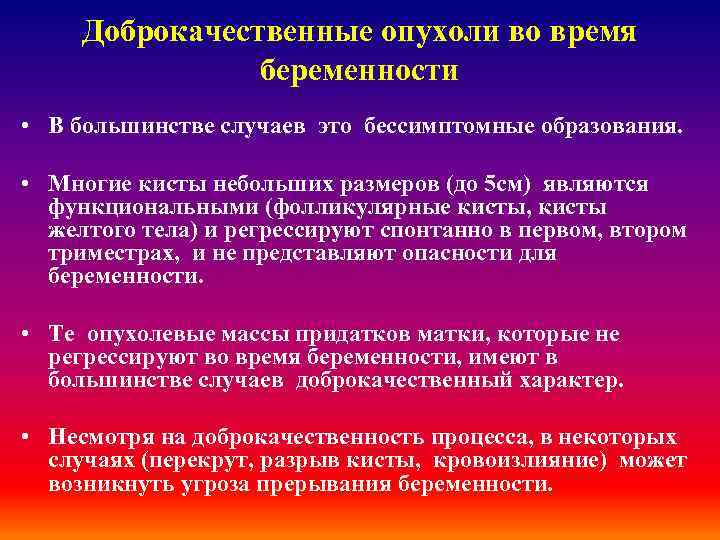 Доброкачественные опухоли во время беременности

• В большинстве случаев это бессимптомные образования.

• Многие кисты небольших размеров (до 5см) являются функциональными (фолликулярные кисты, кисты желтого тела) и регрессируют спонтанно в первом, втором триместрах, и не представляют опасности для беременности.

• Те опухолевые массы придатков матки, которые не регрессируют во время беременности, имеют в большинстве случаев доброкачественный характер.

• Несмотря на доброкачественность процесса, в некоторых случаях (перекрут, разрыв кисты, кровоизлияние) может возникнуть угроза прерывания беременности.